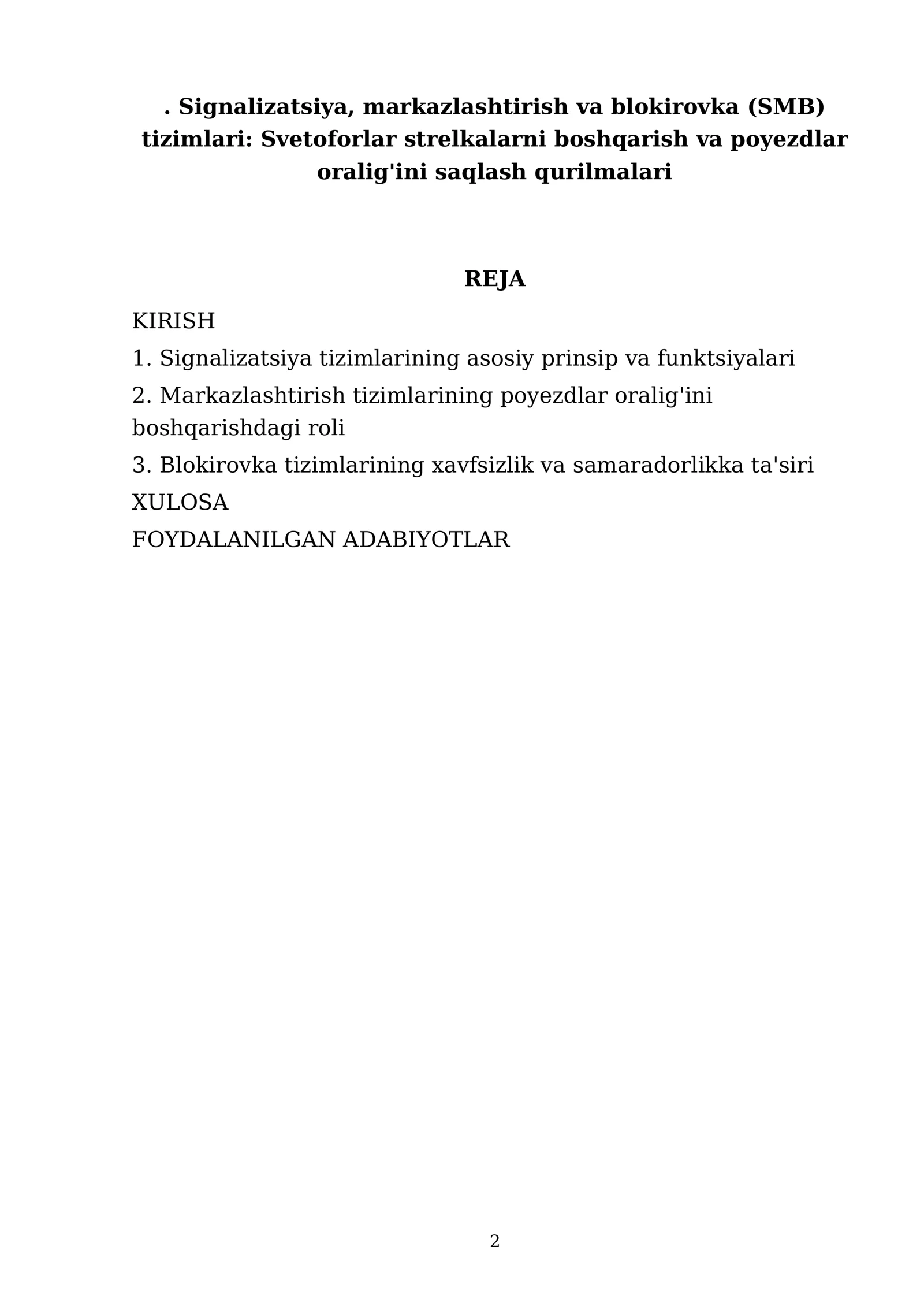 . Signalizatsiya, markazlashtirish va blokirovka (SMB) tizimlari: Svetoforlar strelkalarni boshqarish va poyezdlar oralig'ini saqlash qurilmalari

REJA

KIRISH

1. Signalizatsiya tizimlarining asosiy prinsip va funktsiyalari

2. Markazlashtirish tizimlarining poyezdlar oralig'ini boshqarishdagi roli

3. Blokirovka tizimlarining xavfsizlik va samaradorlikka ta'siri

XULOSA

FOYDALANILGAN ADABIYOTLAR

2